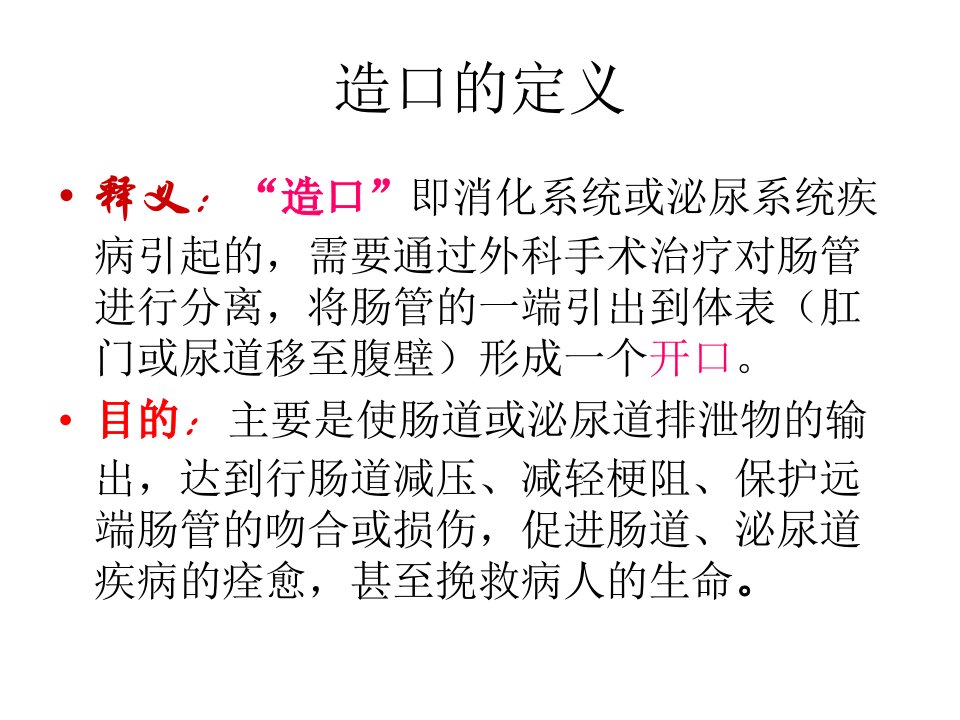 造口的定义

• 释义：“造口”即消化系统或泌尿系统疾病引起的，需要通过外科手术治疗对肠管进行分离，将肠管的一端引出到体表（肛门或尿道移至腹壁）形成一个开口。

• 目的：主要是使肠道或泌尿道排泄物的输出，达到行肠道减压、减轻梗阻、保护远端肠管的吻合或损伤，促进肠道、泌尿道疾病的痊愈，甚至挽救病人的生命。